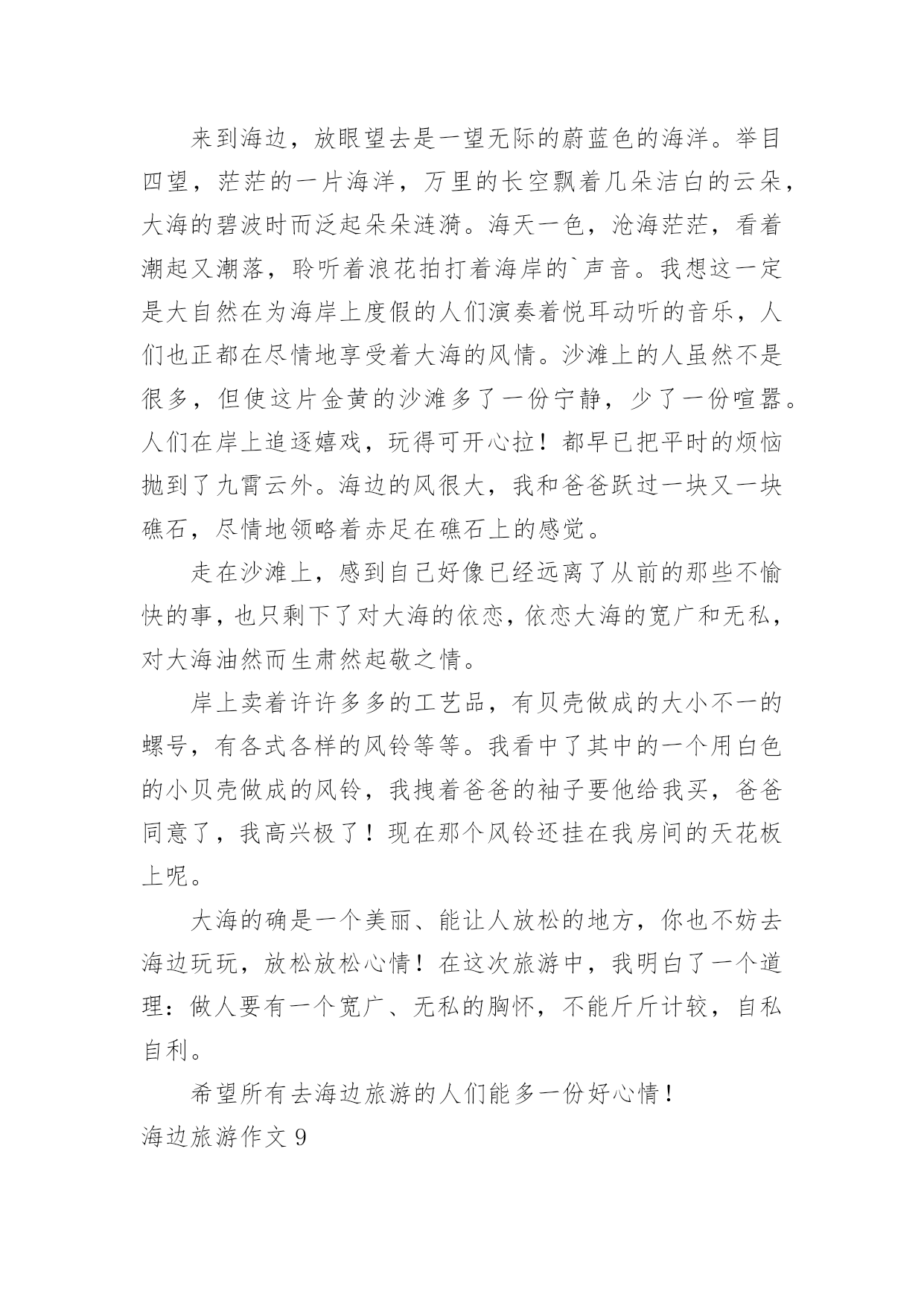 来到海边，放眼望去是一望无际的蔚蓝色的海洋。举目四望，茫茫的一片海洋，万里的长空飘着几朵洁白的云朵，大海的碧波时而泛起朵朵涟漪。海天一色，沧海茫茫，看着潮起又潮落，聆听着浪花拍打着海岸的`声音。我想这一定是大自然在为海岸上度假的人们演奏着悦耳动听的音乐，人们也正都在尽情地享受着大海的风情。沙滩上的人虽然不是很多，但使这片金黄的沙滩多了一份宁静，少了一份喧嚣。人们在岸上追逐嬉戏，玩得可开心拉！都早已把平时的烦恼抛到了九霄云外。海边的风很大，我和爸爸跃过一块又一块礁石，尽情地领略着赤足在礁石上的感觉。

走在沙滩上，感到自己好像已经远离了从前的那些不愉快的事，也只剩下了对大海的依恋，依恋大海的宽广和无私，对大海油然而生肃然起敬之情。

岸上卖着许许多多的工艺品，有贝壳做成的大小不一的螺号，有各式各样的风铃等等。我看中了其中的一个用白色的小贝壳做成的风铃，我拽着爸爸的袖子要他给我买，爸爸同意了，我高兴极了！现在那个风铃还挂在我房间的天花板上呢。

大海的确是一个美丽、能让人放松的地方，你也不妨去海边玩玩，放松放松心情！在这次旅游中，我明白了一个道理：做人要有一个宽广、无私的胸怀，不能斤斤计较，自私自利。

希望所有去海边旅游的人们能多一份好心情！

海边旅游作文 9